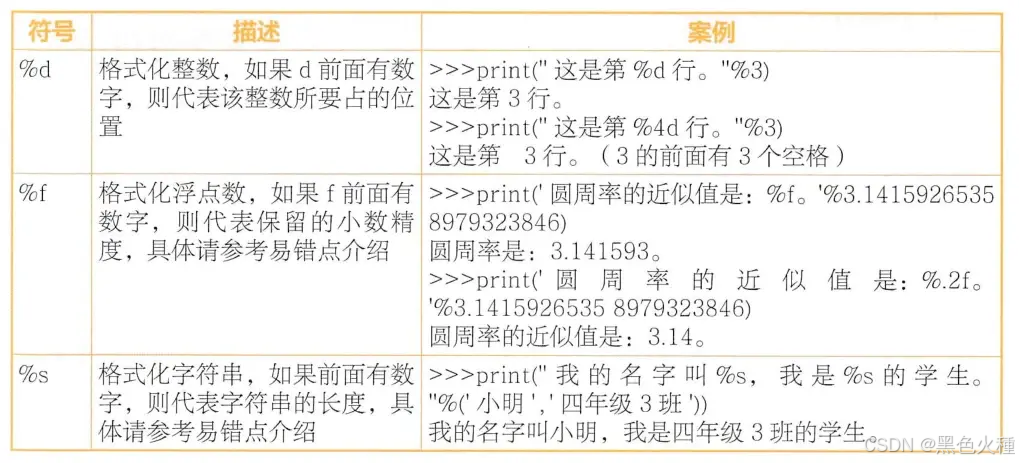 | 符号 | 描述 | 案例 |
|---|---|---|
| %d | 格式化整数，如果d前面有数字，则代表该整数所要占的位置 | >>>print("这是第%d行。"%3) 这是第3行。 >>>print("这是第%4d行。"%3) 这是第   3行。（3的前面有3个空格） |
| %f | 格式化浮点数，如果f前面有数字，则代表保留的小数精度，具体请参考易错点介绍 | >>>print('圆周率的近似值是：%f。'%3.1415926535 8979323846) 圆周率是：3.141593。 >>>print('圆周率的近似值是：%.2f。'%3.1415926535 8979323846) 圆周率的近似值是：3.14。 |
| %s | 格式化字符串，如果前面有数字，则代表字符串的长度，具体请参考易错点介绍 | >>>print("我的名字叫%s，我是%s的学生。"%('小明','四年级3班')) 我的名字叫小明，我是四年级3班的学生。 |

CSDN @黑色火種